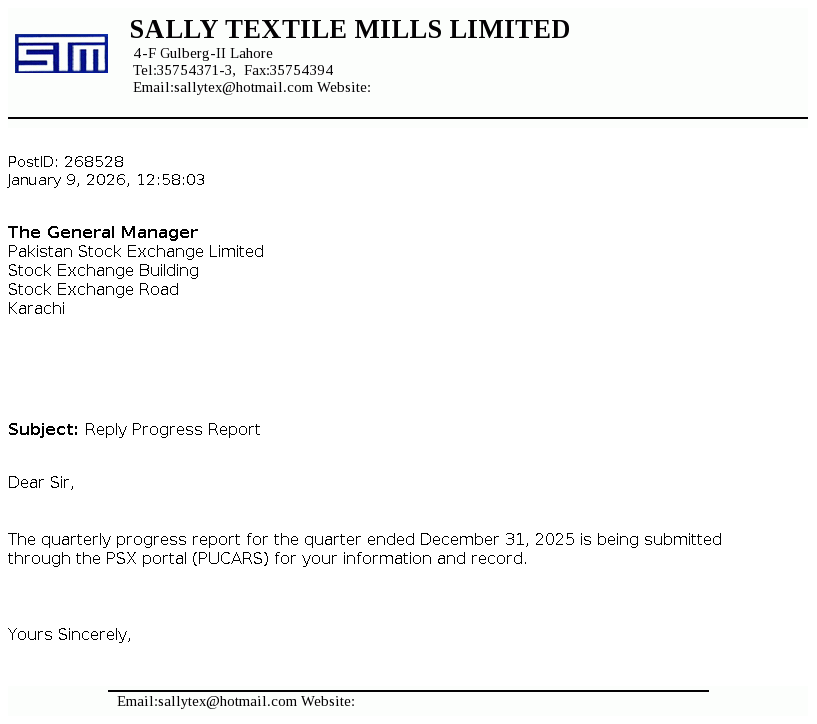 STM

SALLY TEXTILE MILLS LIMITED
4-F Gulberg-II Lahore
Tel:35754371-3, Fax:35754394
Email:sallytex@hotmail.com Website:

PostID: 268528
January 9, 2026, 12:58:03

The General Manager
Pakistan Stock Exchange Limited
Stock Exchange Building
Stock Exchange Road
Karachi

Subject: Reply Progress Report

Dear Sir,

The quarterly progress report for the quarter ended December 31, 2025 is being submitted through the PSX portal (PUCARS) for your information and record.

Yours Sincerely,

Email:sallytex@hotmail.com Website: